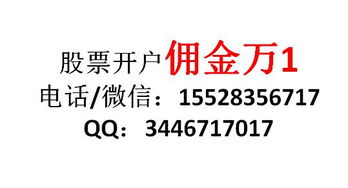 股票开户佣金万1
电话/微信：15528356717
QQ：3446717017